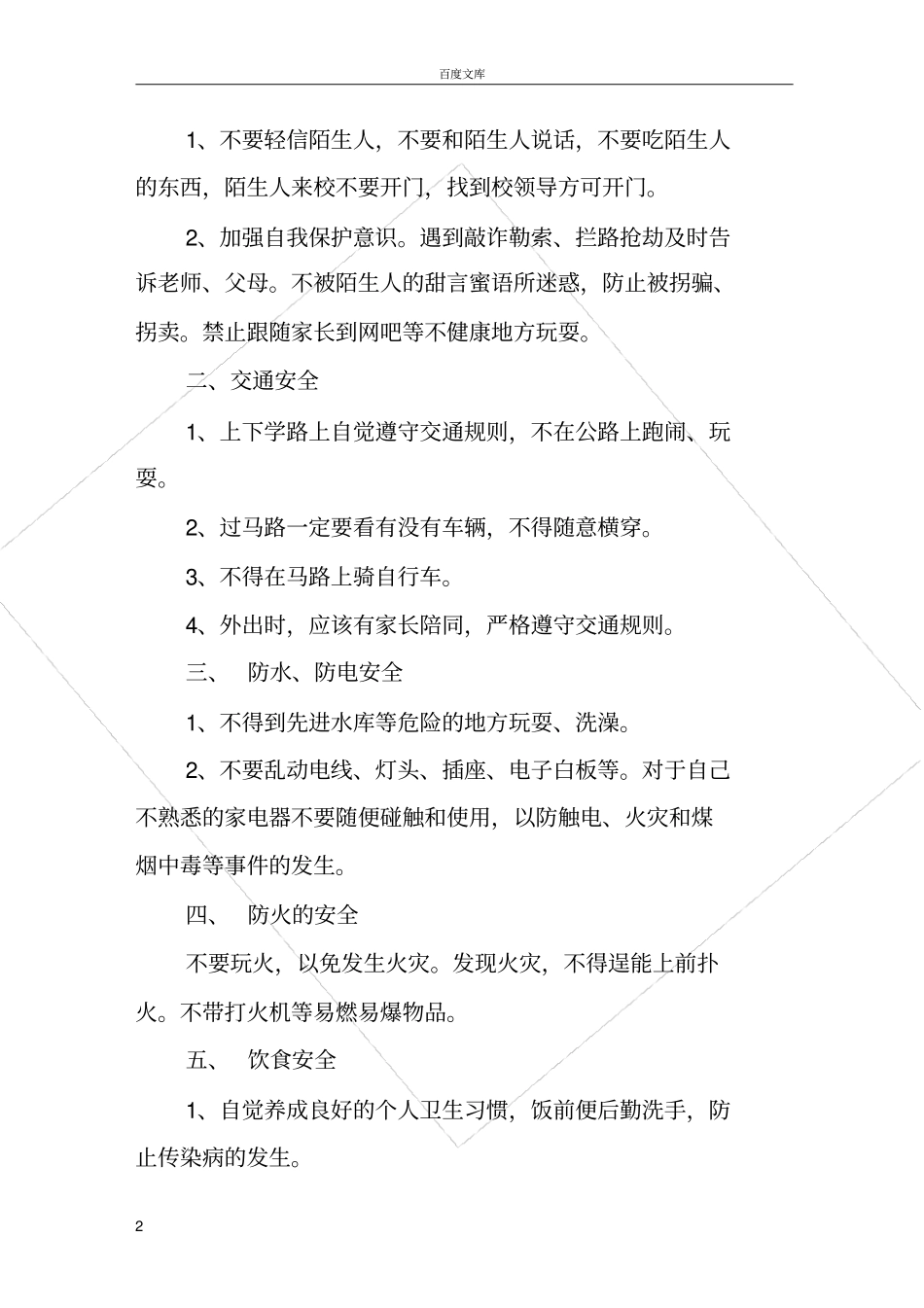 百度文库

1、不要轻信陌生人，不要和陌生人说话，不要吃陌生人的东西，陌生人来校不要开门，找到校领导方可开门。

2、加强自我保护意识。遇到敲诈勒索、拦路抢劫及时告诉老师、父母。不被陌生人的甜言蜜语所迷惑，防止被拐骗、拐卖。禁止跟随家长到网吧等不健康地方玩耍。

二、交通安全

1、上下学路上自觉遵守交通规则，不在公路上跑闹、玩耍。

2、过马路一定要看有没有车辆，不得随意横穿。

3、不得在马路上骑自行车。

4、外出时，应该有家长陪同，严格遵守交通规则。

三、 防水、防电安全

1、不得到先进水库等危险的地方玩耍、洗澡。

2、不要乱动电线、灯头、插座、电子白板等。对于自己不熟悉的家电器不要随便碰触和使用，以防触电、火灾和煤烟中毒等事件的发生。

四、 防火的安全

不要玩火，以免发生火灾。发现火灾，不得逞能上前扑火。不带打火机等易燃易爆物品。

五、 饮食安全

1、自觉养成良好的个人卫生习惯，饭前便后勤洗手，防止传染病的发生。

2